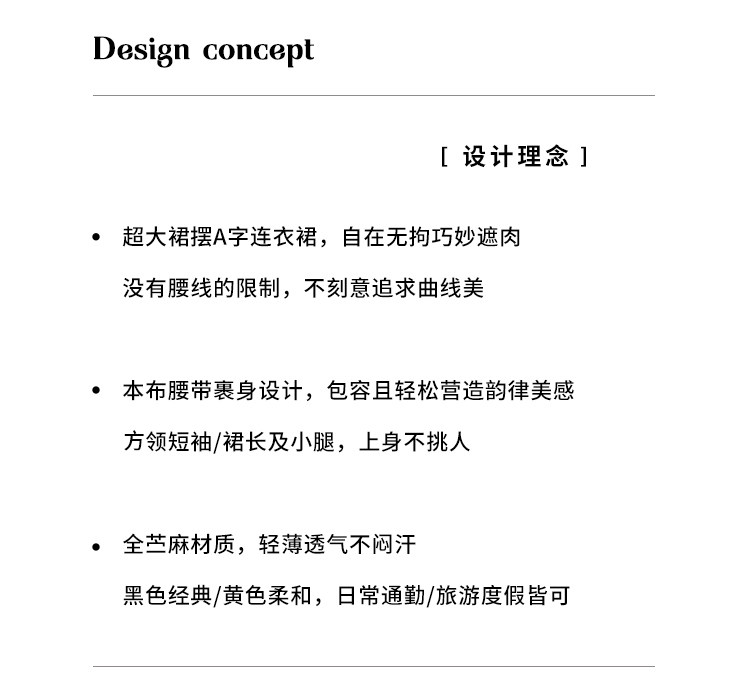 Design concept

[ 设计理念 ]

• 超大裙摆A字连衣裙，自在无拘巧妙遮肉
没有腰线的限制，不刻意追求曲线美

• 本布腰带裹身设计，包容且轻松营造韵律美感
方领短袖/裙长及小腿，上身不挑人

• 全苎麻材质，轻薄透气不闷汗
黑色经典/黄色柔和，日常通勤/旅游度假皆可